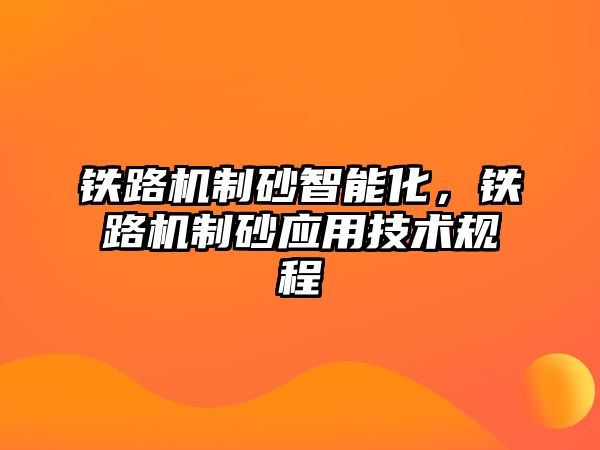 铁路机制砂智能化，铁路机制砂应用技术规程